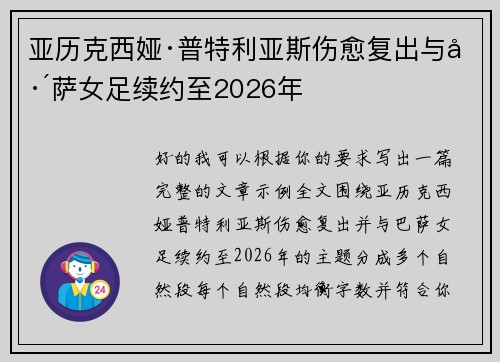 亚历克西娅·普特利亚斯伤愈复出与å·´萨女足续约至2026年

好的我可以根据你的要求写出一篇完整的文章示例全文围绕亚历克西娅普特利亚斯伤愈复出并与巴萨女足续约至2026年的主题分成多个自然段每个自然段均衡字数并符合你

24